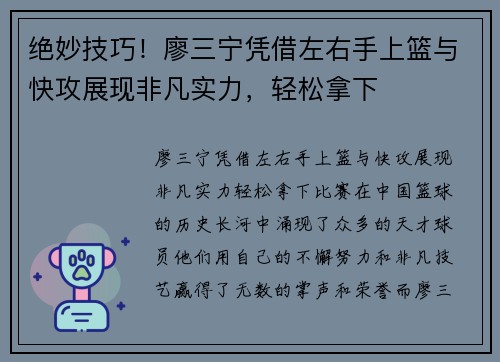 绝妙技巧！廖三宁凭借左右手上篮与快攻展现非凡实力，轻松拿下

廖三宁凭借左右手上篮与快攻展现非凡实力轻松拿下比赛在中国篮球的历史长河中涌现了众多的天才球员他们用自己的不懈努力和非凡技艺赢得了无数的掌声和荣誉而廖三